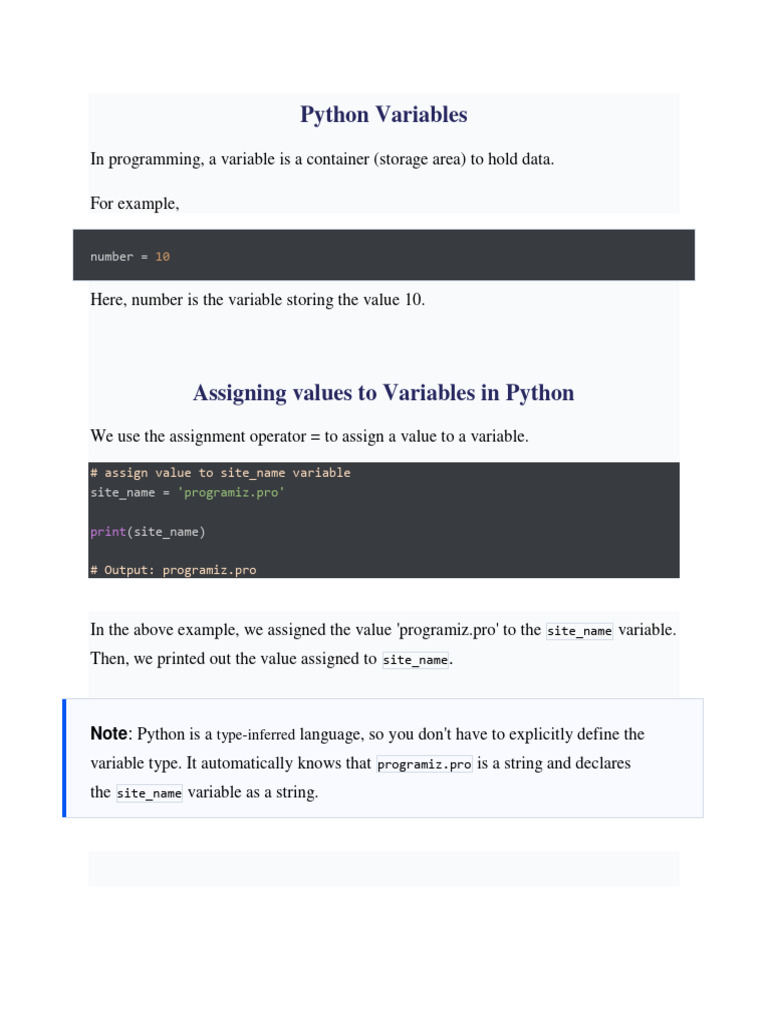 Python Variables

In programming, a variable is a container (storage area) to hold data.

For example,

number = 10

Here, number is the variable storing the value 10.

Assigning values to Variables in Python

We use the assignment operator = to assign a value to a variable.

# assign value to site_name variable
site_name = 'programiz.pro'

print(site_name)

# Output: programiz.pro

In the above example, we assigned the value 'programiz.pro' to the site_name variable. Then, we printed out the value assigned to site_name.

Note: Python is a type-inferred language, so you don't have to explicitly define the variable type. It automatically knows that programiz.pro is a string and declares the site_name variable as a string.